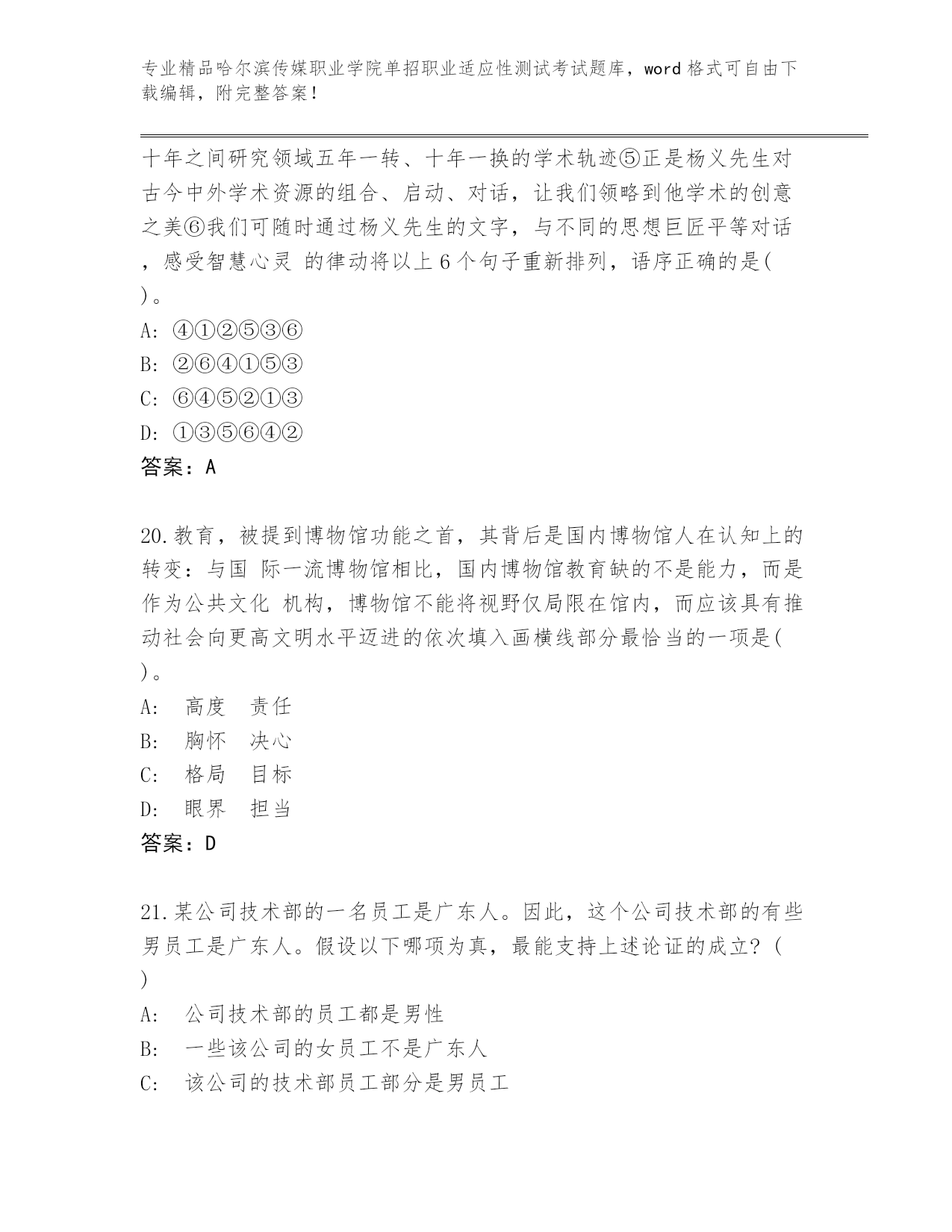 专业精品哈尔滨传媒职业学院单招职业适应性测试考试题库，word 格式可自由下载编辑，附完整答案！

十年之间研究领域五年一转、十年一换的学术轨迹⑤正是杨义先生对古今中外学术资源的组合、启动、对话，让我们领略到他学术的创意之美⑥我们可随时通过杨义先生的文字，与不同的思想巨匠平等对话，感受智慧心灵 的律动将以上 6 个句子重新排列，语序正确的是( )。

A: ④①②⑤③⑥
B: ②⑥④①⑤③
C: ⑥④⑤②①③
D: ①③⑤⑥④②
答案：A

20.教育，被提到博物馆功能之首，其背后是国内博物馆人在认知上的转变：与国 际一流博物馆相比，国内博物馆教育缺的不是能力，而是作为公共文化 机构，博物馆不能将视野仅局限在馆内，而应该具有推动社会向更高文明水平迈进的依次填入画横线部分最恰当的一项是( )。

A: 高度 责任
B: 胸怀 决心
C: 格局 目标
D: 眼界 担当
答案：D

21.某公司技术部的一名员工是广东人。因此，这个公司技术部的有些男员工是广东人。假设以下哪项为真，最能支持上述论证的成立？( )

A: 公司技术部的员工都是男性
B: 一些该公司的女员工不是广东人
C: 该公司的技术部员工部分是男员工